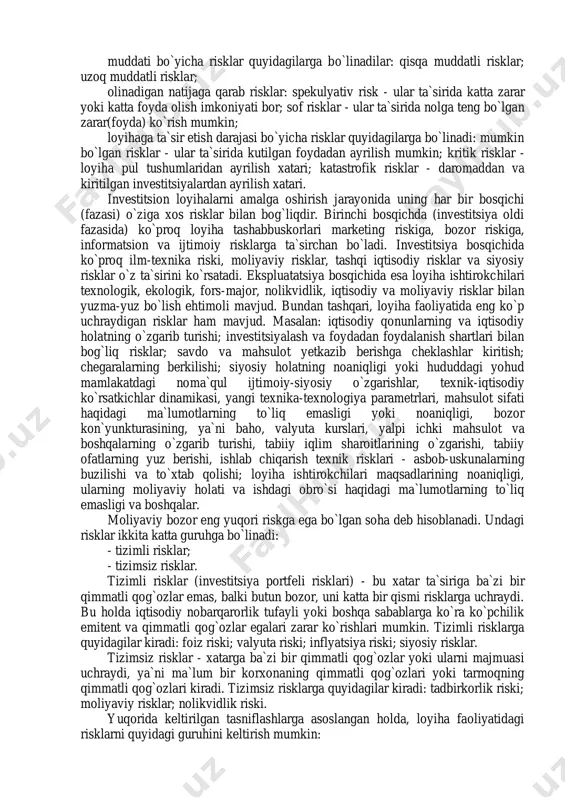 muddati bo`yicha risklar quyidagilarga bo`linadilar: qisqa muddatli risklar; uzoq muddatli risklar;

olinadigan natijaga qarab risklar: spekulyativ risk - ular ta`sirida katta zarar yoki katta foyda olish imkoniyati bor; sof risklar - ular ta`sirida nolga teng bo`lgan zarar(foyda) ko`rish mumkin;

loyihaga ta`sir etish darajasi bo`yicha risklar quyidagilarga bo`linadi: mumkin bo`lgan risklar - ular ta`sirida kutilgan foydadan ayrilish mumkin; kritik risklar - loyiha pul tushumlaridan ayrilish xatari; katastrofik risklar - daromaddan va kiritilgan investitsiyalardan ayrilish xatari.

Investitsion loyihalarni amalga oshirish jarayonida uning har bir bosqichi (fazasi) o`ziga xos risklar bilan bog`liqdir. Birinchi bosqichda (investitsiya oldi fazasida) ko`proq loyiha tashabbuskorlari marketing riskiga, bozor riskiga, informatsion va ijtimoiy risklarga ta`sirchan bo`ladi. Investitsiya bosqichida ko`proq ilm-texnika riski, moliyaviy risklar, tashqi iqtisodiy risklar va siyosiy risklar o`z ta`sirini ko`rsatadi. Ekspluatatsiya bosqichida esa loyiha ishtirokchilari texnologik, ekologik, fors-major, nolikvidlik, iqtisodiy va moliyaviy risklar bilan yuzma-yuz bo`lish ehtimoli mavjud. Bundan tashqari, loyiha faoliyatida eng ko`p uchraydigan risklar ham mavjud. Masalan: iqtisodiy qonunlarning va iqtisodiy holatning o`zgarib turishi; investitsiyalash va foydadan foydalanish shartlari bilan bog`liq risklar; savdo va mahsulot yetkazib berishga cheklashlar kiritish; chegaralarning berkilishi; siyosiy holatning noaniqligi yoki hududdagi yohud mamlakatdagi noma`qul ijtimoiy-siyosiy o`zgarishlar, texnik-iqtisodiy ko`rsatkichlar dinamikasi, yangi texnika-texnologiya parametrlari, mahsulot sifati haqidagi ma`lumotlarning to`liq emasligi yoki noaniqligi, bozor kon`yunkturasining, ya`ni baho, valyuta kurslari, yalpi ichki mahsulot va boshqalarning o`zgarib turishi, tabiiy iqlim sharoitlarining o`zgarishi, tabiiy ofatlarning yuz berishi, ishlab chiqarish texnik risklari - asbob-uskunalarning buzilishi va to`xtab qolishi; loyiha ishtirokchilari maqsadlarining noaniqligi, ularning moliyaviy holati va ishdagi obro`si haqidagi ma`lumotlarning to`liq emasligi va boshqalar.

Moliyaviy bozor eng yuqori riskga ega bo`lgan soha deb hisoblanadi. Undagi risklar ikkita katta guruhga bo`linadi:
- tizimli risklar;
- tizimsiz risklar.

Tizimli risklar (investitsiya portfeli risklari) - bu xatar ta`siriga ba`zi bir qimmatli qog`ozlar emas, balki butun bozor, uni katta bir qismi risklarga uchraydi. Bu holda iqtisodiy nobarqarorlik tufayli yoki boshqa sabablarga ko`ra ko`pchilik emitent va qimmatli qog`ozlar egalari zarar ko`rishlari mumkin. Tizimli risklarga quyidagilar kiradi: foiz riski; valyuta riski; inflyatsiya riski; siyosiy risklar.

Tizimsiz risklar - xatarga ba`zi bir qimmatli qog`ozlar yoki ularni majmuasi uchraydi, ya`ni ma`lum bir korxonaning qimmatli qog`ozlari yoki tarmoqning qimmatli qog`ozlari kiradi. Tizimsiz risklarga quyidagilar kiradi: tadbirkorlik riski; moliyaviy risklar; nolikvidlik riski.

Yuqorida keltirilgan tasniflashlarga asoslangan holda, loyiha faoliyatidagi risklarni quyidagi guruhini keltirish mumkin: